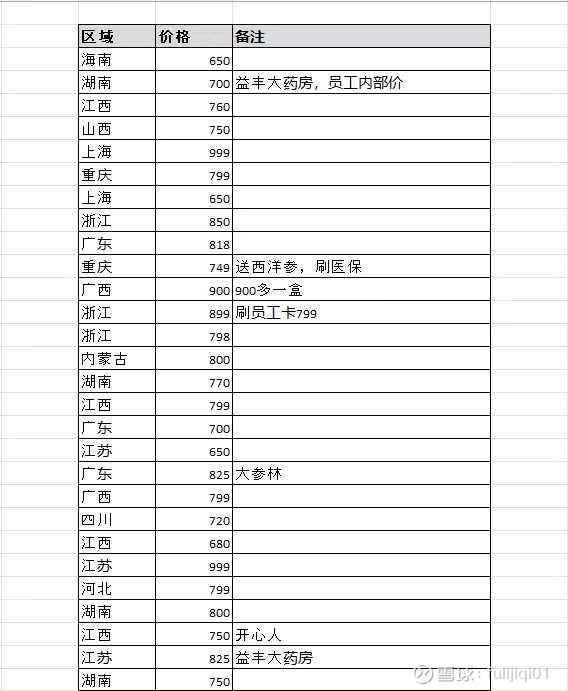 | 区域 | 价格 | 备注 |
|---|---|---|
| 海南 | 650 | |
| 湖南 | 700 | 益丰大药房，员工内部价 |
| 江西 | 760 | |
| 山西 | 750 | |
| 上海 | 999 | |
| 重庆 | 799 | |
| 上海 | 650 | |
| 浙江 | 850 | |
| 广东 | 818 | |
| 重庆 | 749 | 送西洋参，刷医保 |
| 广西 | 900 | 900多一盒 |
| 浙江 | 899 | 刷员工卡799 |
| 浙江 | 798 | |
| 内蒙古 | 800 | |
| 湖南 | 770 | |
| 江西 | 799 | |
| 广东 | 700 | |
| 江苏 | 650 | |
| 广东 | 825 | 大参林 |
| 广西 | 799 | |
| 四川 | 720 | |
| 江西 | 680 | |
| 江苏 | 999 | |
| 河北 | 799 | |
| 湖南 | 800 | |
| 江西 | 750 | 开心人 |
| 江苏 | 825 | 益丰大药房 |
| 湖南 | 750 | |

雪球：fulijiqi01